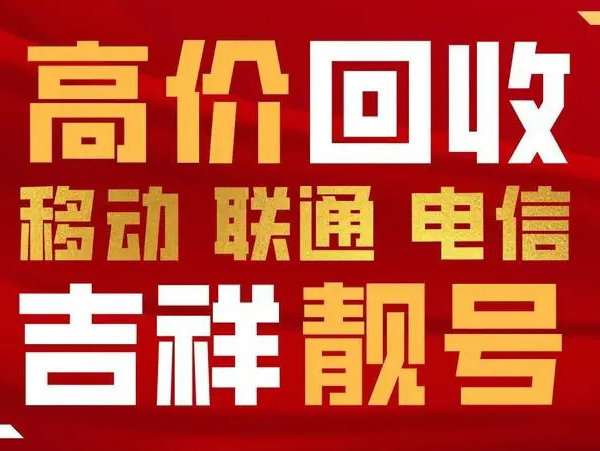 高价回收

移动 联通 电信

吉祥靓号